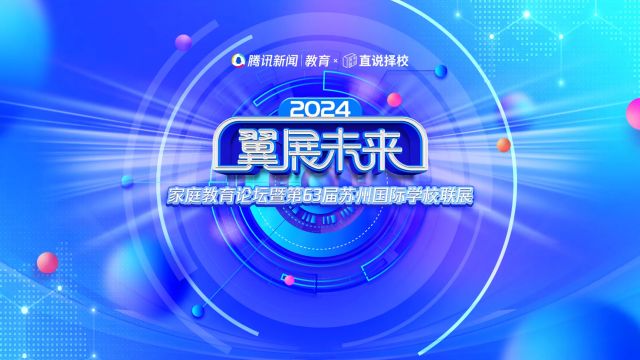 腾讯新闻 | 教育 × 直说择校

2024

翼展未来

家庭教育论坛暨第63届苏州国际学校联展